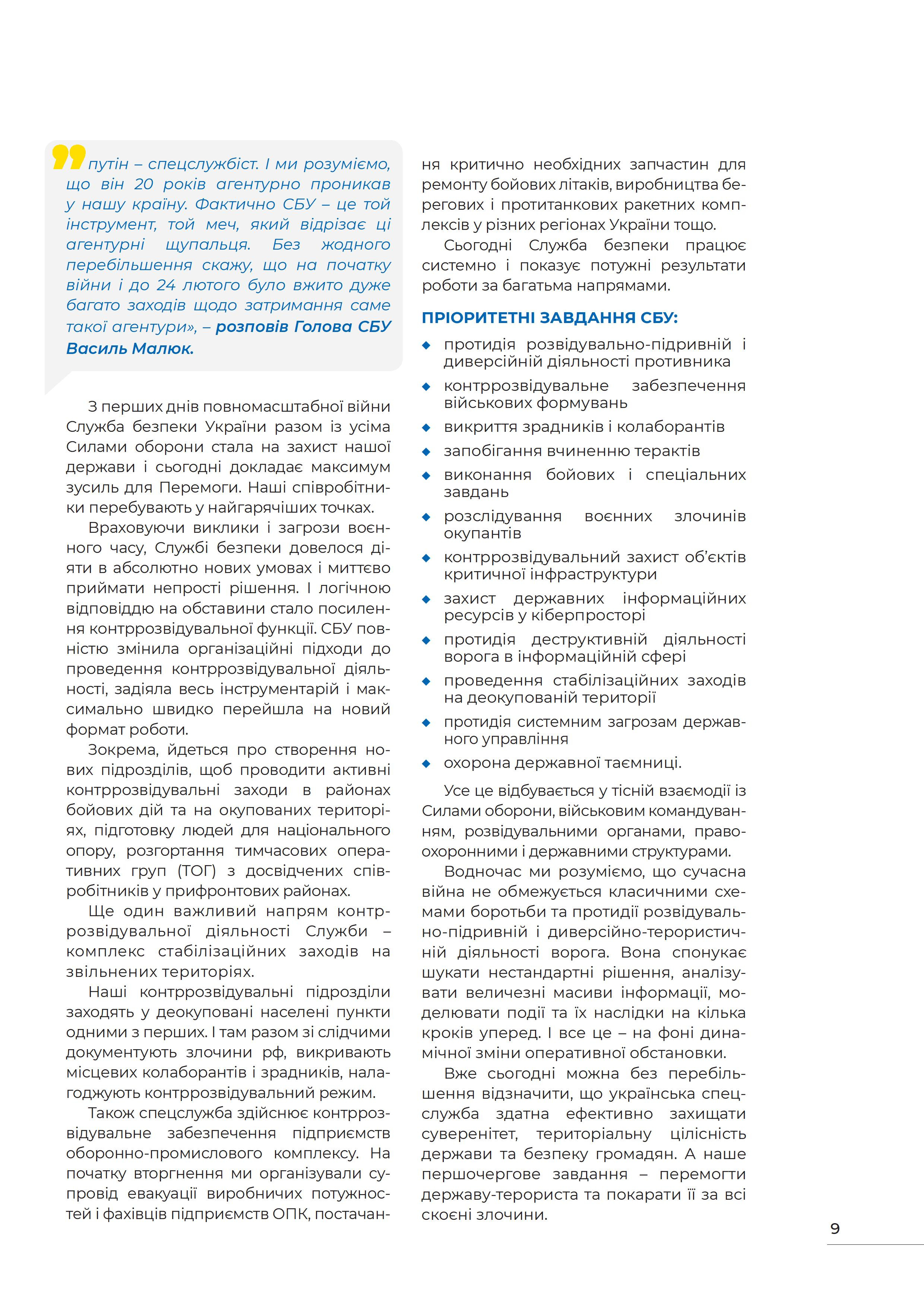 путін – спецслужбіст. І ми розуміємо, що він 20 років агентурно проникав у нашу країну. Фактично СБУ – це той інструмент, той меч, який відрізає ці агентурні щупальця. Без жодного перебільшення скажу, що на початку війни і до 24 лютого було вжито дуже багато заходів щодо затримання саме такої агентури», – розповів Голова СБУ Василь Малюк.

З перших днів повномасштабної війни Служба безпеки України разом із усіма Силами оборони стала на захист нашої держави і сьогодні докладає максимум зусиль для Перемоги. Наші співробітники перебувають у найгарячіших точках.

Враховуючи виклики і загрози воєнного часу, Службі безпеки довелося діяти в абсолютно нових умовах і миттєво приймати непрості рішення. І логічною відповіддю на обставини стало посилення контррозвідувальної функції. СБУ повністю змінила організаційні підходи до проведення контррозвідувальної діяльності, задіяла весь інструментарій і максимально швидко перейшла на новий формат роботи.

Зокрема, йдеться про створення нових підрозділів, щоб проводити активні контррозвідувальні заходи в районах бойових дій та на окупованих територіях, підготовку людей для національного опору, розгортання тимчасових оперативних груп (ТОГ) з досвідчених співробітників у прифронтових районах.

Ще один важливий напрям контррозвідувальної діяльності Служби – комплекс стабілізаційних заходів на звільнених територіях.

Наші контррозвідувальні підрозділи заходять у деокуповані населені пункти одними з перших. І там разом зі слідчими документують злочини рф, викривають місцевих колаборантів і зрадників, налагоджують контррозвідувальний режим.

Також спецслужба здійснює контррозвідувальне забезпечення підприємств оборонно-промислового комплексу. На початку вторгнення ми організували супровід евакуації виробничих потужностей і фахівців підприємств ОПК, постачання критично необхідних запчастин для ремонту бойових літаків, виробництва берегових і протитанкових ракетних комплексів у різних регіонах України тощо.

Сьогодні Служба безпеки працює системно і показує потужні результати роботи за багатьма напрямами.

ПРІОРИТЕТНІ ЗАВДАННЯ СБУ:

◆ протидія розвідувально-підривній і диверсійній діяльності противника
◆ контррозвідувальне забезпечення військових формувань
◆ викриття зрадників і колаборантів
◆ запобігання вчиненню терактів
◆ виконання бойових і спеціальних завдань
◆ розслідування воєнних злочинів окупантів
◆ контррозвідувальний захист об'єктів критичної інфраструктури
◆ захист державних інформаційних ресурсів у кіберпросторі
◆ протидія деструктивній діяльності ворога в інформаційній сфері
◆ проведення стабілізаційних заходів на деокупованій території
◆ протидія системним загрозам державного управління
◆ охорона державної таємниці.

Усе це відбувається у тісній взаємодії із Силами оборони, військовим командуванням, розвідувальними органами, правоохоронними і державними структурами.

Водночас ми розуміємо, що сучасна війна не обмежується класичними схемами боротьби та протидії розвідувально-підривній і диверсійно-терористичній діяльності ворога. Вона спонукає шукати нестандартні рішення, аналізувати величезні масиви інформації, моделювати події та їх наслідки на кілька кроків уперед. І все це – на фоні динамічної зміни оперативної обстановки.

Вже сьогодні можна без перебільшення відзначити, що українська спецслужба здатна ефективно захищати суверенітет, територіальну цілісність держави та безпеку громадян. А наше першочергове завдання – перемогти державу-терориста та покарати її за всі скоєні злочини.

9